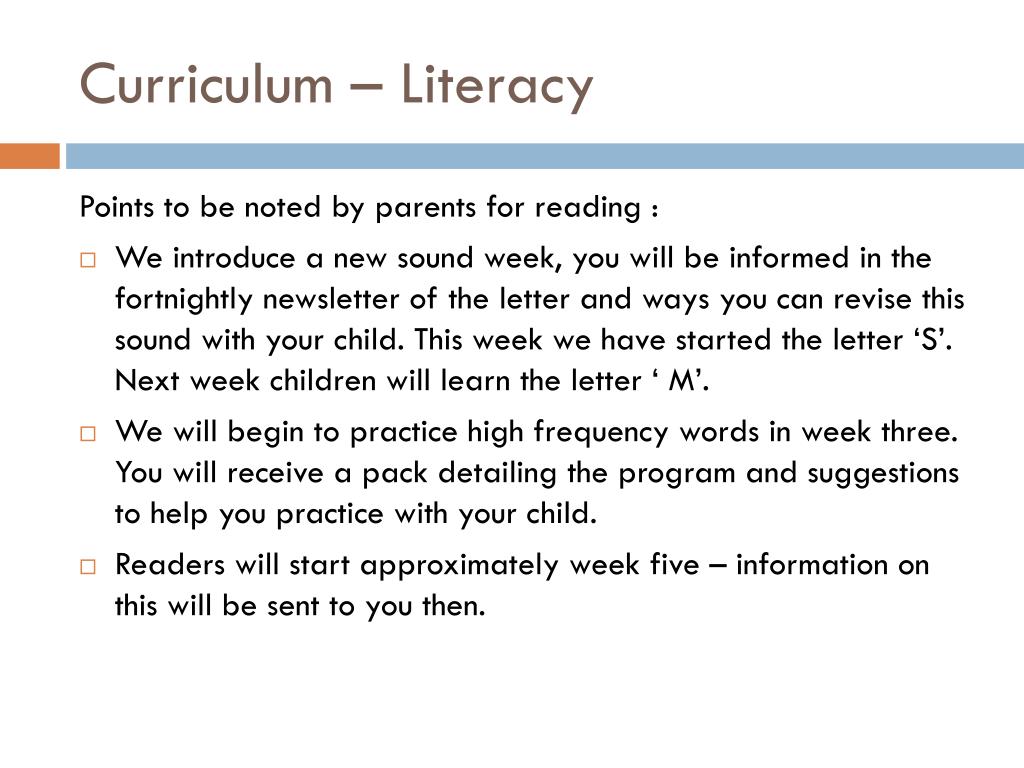 Curriculum – Literacy

Points to be noted by parents for reading :

□ We introduce a new sound week, you will be informed in the fortnightly newsletter of the letter and ways you can revise this sound with your child. This week we have started the letter ‘S’. Next week children will learn the letter ‘ M’.

□ We will begin to practice high frequency words in week three. You will receive a pack detailing the program and suggestions to help you practice with your child.

□ Readers will start approximately week five – information on this will be sent to you then.